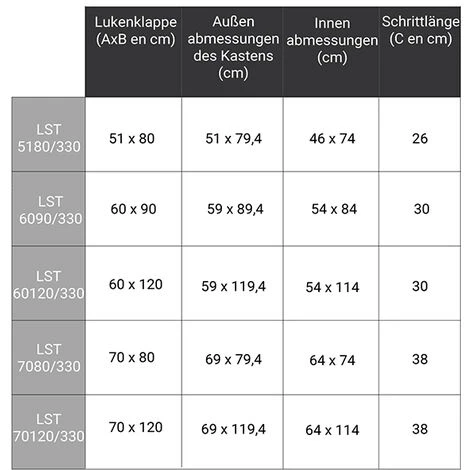 | | Lukenklappe (AxB en cm) | Außen abmessungen des Kastens (cm) | Innen abmessungen (cm) | Schrittlänge (C en cm) |
|---|---|---|---|---|
| LST 5180/330 | 51 x 80 | 51 x 79,4 | 46 x 74 | 26 |
| LST 6090/330 | 60 x 90 | 59 x 89,4 | 54 x 84 | 30 |
| LST 60120/330 | 60 x 120 | 59 x 119,4 | 54 x 114 | 30 |
| LST 7080/330 | 70 x 80 | 69 x 79,4 | 64 x 74 | 38 |
| LST 70120/330 | 70 x 120 | 69 x 119,4 | 64 x 114 | 38 |